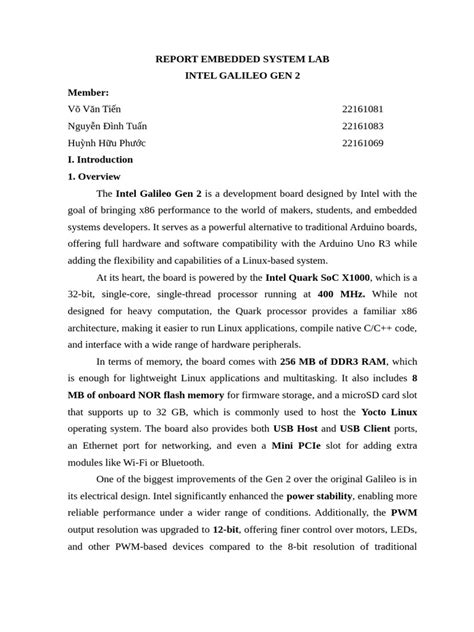 REPORT EMBEDDED SYSTEM LAB
INTEL GALILEO GEN 2

Member:

Võ Văn Tiến 22161081
Nguyễn Đình Tuấn 22161083
Huỳnh Hữu Phước 22161069

I. Introduction

1. Overview

The Intel Galileo Gen 2 is a development board designed by Intel with the goal of bringing x86 performance to the world of makers, students, and embedded systems developers. It serves as a powerful alternative to traditional Arduino boards, offering full hardware and software compatibility with the Arduino Uno R3 while adding the flexibility and capabilities of a Linux-based system.

At its heart, the board is powered by the Intel Quark SoC X1000, which is a 32-bit, single-core, single-thread processor running at 400 MHz. While not designed for heavy computation, the Quark processor provides a familiar x86 architecture, making it easier to run Linux applications, compile native C/C++ code, and interface with a wide range of hardware peripherals.

In terms of memory, the board comes with 256 MB of DDR3 RAM, which is enough for lightweight Linux applications and multitasking. It also includes 8 MB of onboard NOR flash memory for firmware storage, and a microSD card slot that supports up to 32 GB, which is commonly used to host the Yocto Linux operating system. The board also provides both USB Host and USB Client ports, an Ethernet port for networking, and even a Mini PCIe slot for adding extra modules like Wi-Fi or Bluetooth.

One of the biggest improvements of the Gen 2 over the original Galileo is in its electrical design. Intel significantly enhanced the power stability, enabling more reliable performance under a wider range of conditions. Additionally, the PWM output resolution was upgraded to 12-bit, offering finer control over motors, LEDs, and other PWM-based devices compared to the 8-bit resolution of traditional